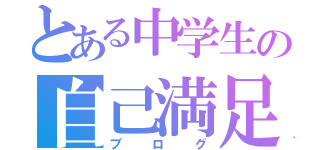 とある中学生の
自己満足
ブログ